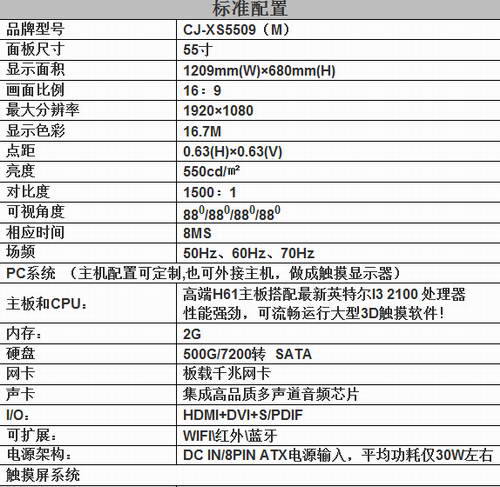 | 标准配置 | |
|---|---|
| 品牌型号 | CJ-XS5509（M） |
| 面板尺寸 | 55寸 |
| 显示面积 | 1209mm(W)×680mm(H) |
| 画面比例 | 16：9 |
| 最大分辨率 | 1920×1080 |
| 显示色彩 | 16.7M |
| 点距 | 0.63(H)×0.63(V) |
| 亮度 | 550cd/㎡ |
| 对比度 | 1500：1 |
| 可视角度 | $88^0/88^0/88^0/88^0$ |
| 相应时间 | 8MS |
| 场频 | 50Hz、60Hz、70Hz |
| PC系统 （主机配置可定制,也可外接主机，做成触摸显示器） | |
| 主板和CPU： | 高端H61主板搭配最新英特尔I3 2100 处理器 性能强劲，可流畅运行大型3D触摸软件！ |
| 内存： | 2G |
| 硬盘 | 500G/7200转 SATA |
| 网卡 | 板载千兆网卡 |
| 声卡 | 集成高品质多声道音频芯片 |
| I/O： | HDMI+DVI+S/PDIF |
| 可扩展： | WIFI\红外\蓝牙 |
| 电源架构： | DC IN/8PIN ATX电源输入，平均功耗仅30W左右 |
| 触摸屏系统 | |